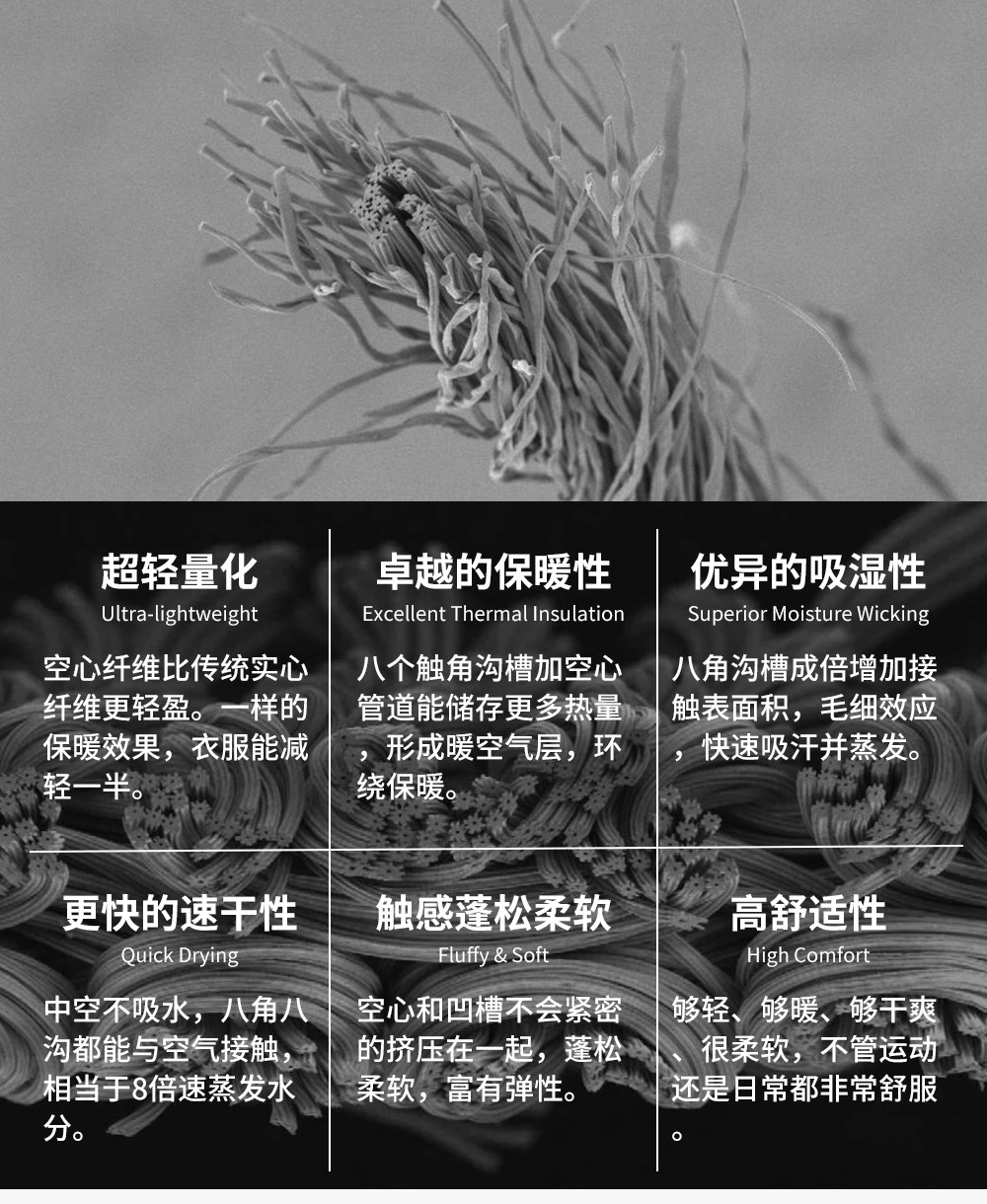 超轻量化
Ultra-lightweight

空心纤维比传统实心纤维更轻盈。一样的保暖效果，衣服能减轻一半。

卓越的保暖性
Excellent Thermal Insulation

八个触角沟槽加空心管道能储存更多热量，形成暖空气层，环绕保暖。

优异的吸湿性
Superior Moisture Wicking

八角沟槽成倍增加接触表面积，毛细效应，快速吸汗并蒸发。

更快的速干性
Quick Drying

中空不吸水，八角八沟都能与空气接触，相当于8倍速蒸发水分。

触感蓬松柔软
Fluffy & Soft

空心和凹槽不会紧密的挤压在一起，蓬松柔软，富有弹性。

高舒适性
High Comfort

够轻、够暖、够干爽、很柔软，不管运动还是日常都非常舒服。